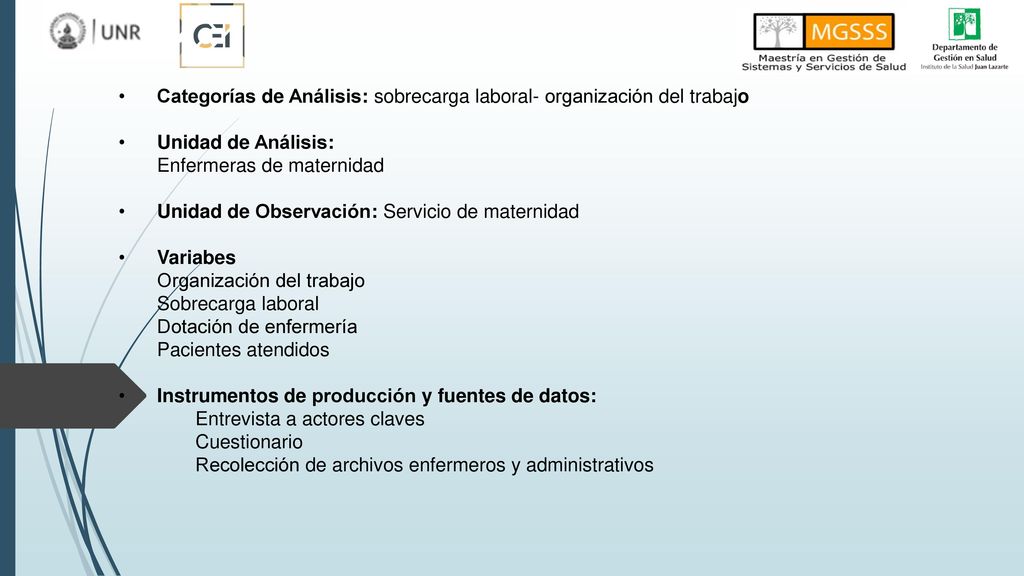 UNR

CEI

MGSSS
Maestría en Gestión de Sistemas y Servicios de Salud

Departamento de Gestión en Salud
Instituto de la Salud Juan Lazarte

• Categorías de Análisis: sobrecarga laboral- organización del trabajo

• Unidad de Análisis:
Enfermeras de maternidad

• Unidad de Observación: Servicio de maternidad

• Variabes
Organización del trabajo
Sobrecarga laboral
Dotación de enfermería
Pacientes atendidos

• Instrumentos de producción y fuentes de datos:
Entrevista a actores claves
Cuestionario
Recolección de archivos enfermeros y administrativos